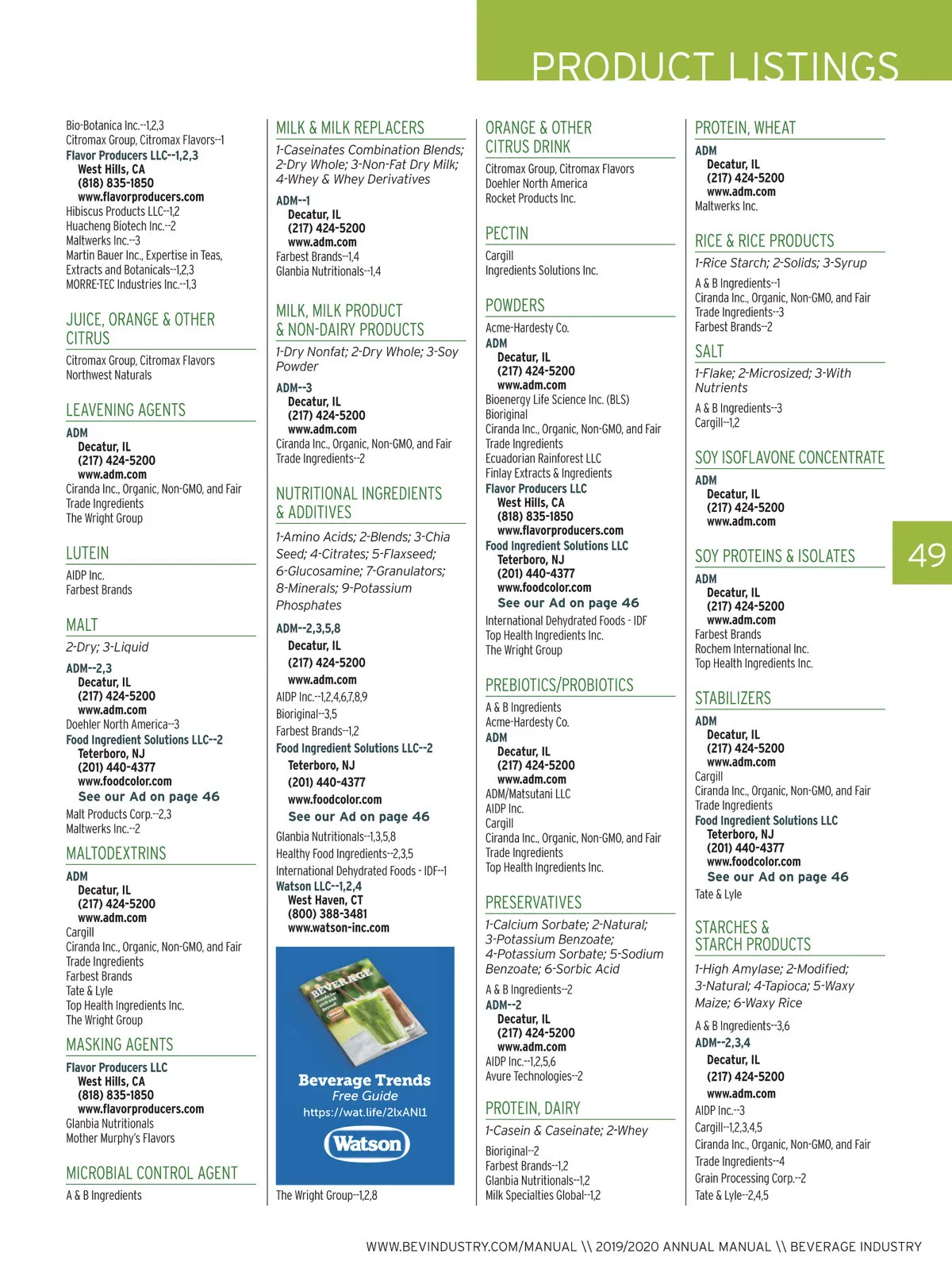 PRODUCT LISTINGS

Bio-Botanica Inc.--1,2,3
Citromax Group, Citromax Flavors--1
Flavor Producers LLC--1,2,3
West Hills, CA
(818) 835-1850
www.flavorproducers.com
Hibiscus Products LLC--1,2
Huacheng Biotech Inc.--2
Maltwerks Inc.--3
Martin Bauer Inc., Expertise in Teas, Extracts and Botanicals--1,2,3
MORRE-TEC Industries Inc.--1,3

JUICE, ORANGE & OTHER CITRUS
Citromax Group, Citromax Flavors
Northwest Naturals

LEAVENING AGENTS
ADM
Decatur, IL
(217) 424-5200
www.adm.com
Ciranda Inc., Organic, Non-GMO, and Fair Trade Ingredients
The Wright Group

LUTEIN
AIDP Inc.
Farbest Brands

MALT
2-Dry; 3-Liquid
ADM--2,3
Decatur, IL
(217) 424-5200
www.adm.com
Doehler North America--3
Food Ingredient Solutions LLC--2
Teterboro, NJ
(201) 440-4377
www.foodcolor.com
See our Ad on page 46
Malt Products Corp.--2,3
Maltwerks Inc.--2

MALTODEXTRINS
ADM
Decatur, IL
(217) 424-5200
www.adm.com
Cargill
Ciranda Inc., Organic, Non-GMO, and Fair Trade Ingredients
Farbest Brands
Tate & Lyle
Top Health Ingredients Inc.
The Wright Group

MASKING AGENTS
Flavor Producers LLC
West Hills, CA
(818) 835-1850
www.flavorproducers.com
Glanbia Nutritionals
Mother Murphy's Flavors

MICROBIAL CONTROL AGENT
A & B Ingredients

MILK & MILK REPLACERS
1-Caseinates Combination Blends; 2-Dry Whole; 3-Non-Fat Dry Milk; 4-Whey & Whey Derivatives
ADM--1
Decatur, IL
(217) 424-5200
www.adm.com
Farbest Brands--1,4
Glanbia Nutritionals--1,4

MILK, MILK PRODUCT & NON-DAIRY PRODUCTS
1-Dry Nonfat; 2-Dry Whole; 3-Soy Powder
ADM--3
Decatur, IL
(217) 424-5200
www.adm.com
Ciranda Inc., Organic, Non-GMO, and Fair Trade Ingredients--2

NUTRITIONAL INGREDIENTS & ADDITIVES
1-Amino Acids; 2-Blends; 3-Chia Seed; 4-Citrates; 5-Flaxseed; 6-Glucosamine; 7-Granulators; 8-Minerals; 9-Potassium Phosphates
ADM--2,3,5,8
Decatur, IL
(217) 424-5200
www.adm.com
AIDP Inc.--1,2,4,6,7,8,9
Bioriginal--3,5
Farbest Brands--1,2
Food Ingredient Solutions LLC--2
Teterboro, NJ
(201) 440-4377
www.foodcolor.com
See our Ad on page 46
Glanbia Nutritionals--1,3,5,8
Healthy Food Ingredients--2,3,5
International Dehydrated Foods - IDF--1
Watson LLC--1,2,4
West Haven, CT
(800) 388-3481
www.watson-inc.com

BEVERAGE
Beverage Trends
Free Guide
https://wat.life/2lxANl1
Watson

The Wright Group--1,2,8

ORANGE & OTHER CITRUS DRINK
Citromax Group, Citromax Flavors
Doehler North America
Rocket Products Inc.

PECTIN
Cargill
Ingredients Solutions Inc.

POWDERS
Acme-Hardesty Co.
ADM
Decatur, IL
(217) 424-5200
www.adm.com
Bioenergy Life Science Inc. (BLS)
Bioriginal
Ciranda Inc., Organic, Non-GMO, and Fair Trade Ingredients
Ecuadorian Rainforest LLC
Finlay Extracts & Ingredients
Flavor Producers LLC
West Hills, CA
(818) 835-1850
www.flavorproducers.com
Food Ingredient Solutions LLC
Teterboro, NJ
(201) 440-4377
www.foodcolor.com
See our Ad on page 46
International Dehydrated Foods - IDF
Top Health Ingredients Inc.
The Wright Group

PREBIOTICS/PROBIOTICS
A & B Ingredients
Acme-Hardesty Co.
ADM
Decatur, IL
(217) 424-5200
www.adm.com
ADM/Matsutani LLC
AIDP Inc.
Cargill
Ciranda Inc., Organic, Non-GMO, and Fair Trade Ingredients
Top Health Ingredients Inc.

PRESERVATIVES
1-Calcium Sorbate; 2-Natural; 3-Potassium Benzoate; 4-Potassium Sorbate; 5-Sodium Benzoate; 6-Sorbic Acid
A & B Ingredients--2
ADM--2
Decatur, IL
(217) 424-5200
www.adm.com
AIDP Inc.--1,2,5,6
Avure Technologies--2

PROTEIN, DAIRY
1-Casein & Caseinate; 2-Whey
Bioriginal--2
Farbest Brands--1,2
Glanbia Nutritionals--1,2
Milk Specialties Global--1,2

PROTEIN, WHEAT
ADM
Decatur, IL
(217) 424-5200
www.adm.com
Maltwerks Inc.

RICE & RICE PRODUCTS
1-Rice Starch; 2-Solids; 3-Syrup
A & B Ingredients--1
Ciranda Inc., Organic, Non-GMO, and Fair Trade Ingredients--3
Farbest Brands--2

SALT
1-Flake; 2-Microsized; 3-With Nutrients
A & B Ingredients--3
Cargill--1,2

SOY ISOFLAVONE CONCENTRATE
ADM
Decatur, IL
(217) 424-5200
www.adm.com

SOY PROTEINS & ISOLATES
ADM
Decatur, IL
(217) 424-5200
www.adm.com
Farbest Brands
Rochem International Inc.
Top Health Ingredients Inc.

STABILIZERS
ADM
Decatur, IL
(217) 424-5200
www.adm.com
Cargill
Ciranda Inc., Organic, Non-GMO, and Fair Trade Ingredients
Food Ingredient Solutions LLC
Teterboro, NJ
(201) 440-4377
www.foodcolor.com
See our Ad on page 46
Tate & Lyle

STARCHES & STARCH PRODUCTS
1-High Amylase; 2-Modified; 3-Natural; 4-Tapioca; 5-Waxy Maize; 6-Waxy Rice
A & B Ingredients--3,6
ADM--2,3,4
Decatur, IL
(217) 424-5200
www.adm.com
AIDP Inc.--3
Cargill--1,2,3,4,5
Ciranda Inc., Organic, Non-GMO, and Fair Trade Ingredients--4
Grain Processing Corp.--2
Tate & Lyle--2,4,5

49

WWW.BEVINDUSTRY.COM/MANUAL \\ 2019/2020 ANNUAL MANUAL \\ BEVERAGE INDUSTRY